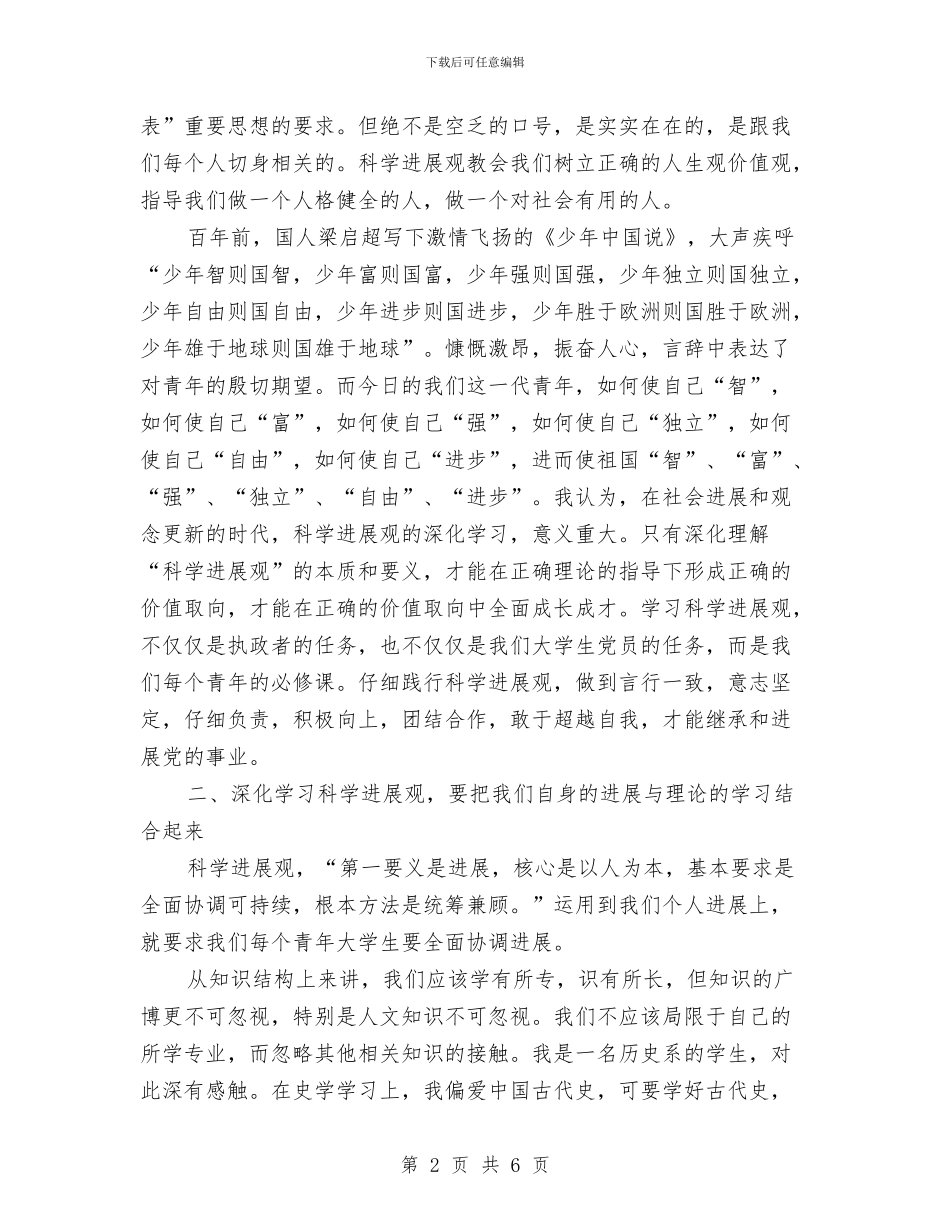 下载后可任意编辑

表”重要思想的要求。但绝不是空乏的口号，是实实在在的，是跟我们每个人切身相关的。科学进展观教会我们树立正确的人生观价值观，指导我们做一个人格健全的人，做一个对社会有用的人。

百年前，国人梁启超写下激情飞扬的《少年中国说》，大声疾呼“少年智则国智，少年富则国富，少年强则国强，少年独立则国独立，少年自由则国自由，少年进步则国进步，少年胜于欧洲则国胜于欧洲，少年雄于地球则国雄于地球”。慷慨激昂，振奋人心，言辞中表达了对青年的殷切期望。而今日的我们这一代青年，如何使自己“智”，如何使自己“富”，如何使自己“强”，如何使自己“独立”，如何使自己“自由”，如何使自己“进步”，进而使祖国“智”、“富”、“强”、“独立”、“自由”、“进步”。我认为，在社会进展和观念更新的时代，科学进展观的深化学习，意义重大。只有深化理解“科学进展观”的本质和要义，才能在正确理论的指导下形成正确的价值取向，才能在正确的价值取向中全面成长成才。学习科学进展观，不仅仅是执政者的任务，也不仅仅是我们大学生党员的任务，而是我们每个青年的必修课。仔细践行科学进展观，做到言行一致，意志坚定，仔细负责，积极向上，团结合作，敢于超越自我，才能继承和进展党的事业。

二、深化学习科学进展观，要把我们自身的进展与理论的学习结合起来

科学进展观，“第一要义是进展，核心是以人为本，基本要求是全面协调可持续，根本方法是统筹兼顾。”运用到我们个人进展上，就要求我们每个青年大学生要全面协调进展。

从知识结构上来讲，我们应该学有所专，识有所长，但知识的广博更不可忽视，特别是人文知识不可忽视。我们不应该局限于自己的所学专业，而忽略其他相关知识的接触。我是一名历史系的学生，对此深有感触。在史学学习上，我偏爱中国古代史，可要学好古代史，

第 2 页 共 6 页